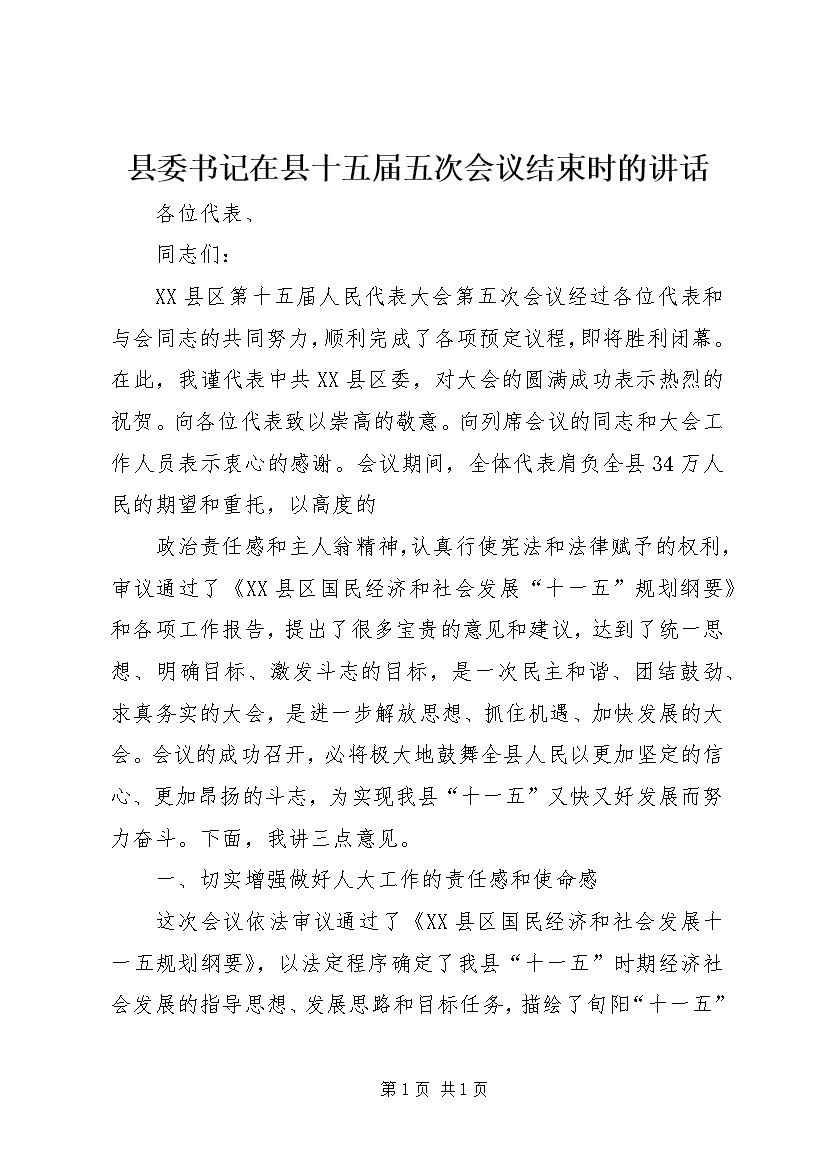 县委书记在县十五届五次会议结束时的讲话

各位代表、

同志们：

XX县区第十五届人民代表大会第五次会议经过各位代表和与会同志的共同努力，顺利完成了各项预定议程，即将胜利闭幕。在此，我谨代表中共XX县区委，对大会的圆满成功表示热烈的祝贺。向各位代表致以崇高的敬意。向列席会议的同志和大会工作人员表示衷心的感谢。会议期间，全体代表肩负全县34万人民的期望和重托，以高度的

政治责任感和主人翁精神，认真行使宪法和法律赋予的权利，审议通过了《XX县区国民经济和社会发展“十一五”规划纲要》和各项工作报告，提出了很多宝贵的意见和建议，达到了统一思想、明确目标、激发斗志的目标，是一次民主和谐、团结鼓劲、求真务实的大会，是进一步解放思想、抓住机遇、加快发展的大会。会议的成功召开，必将极大地鼓舞全县人民以更加坚定的信心、更加昂扬的斗志，为实现我县“十一五”又快又好发展而努力奋斗。下面，我讲三点意见。

一、切实增强做好人大工作的责任感和使命感

这次会议依法审议通过了《XX县区国民经济和社会发展十一五规划纲要》，以法定程序确定了我县“十一五”时期经济社会发展的指导思想、发展思路和目标任务，描绘了旬阳“十一五”

第1页 共1页